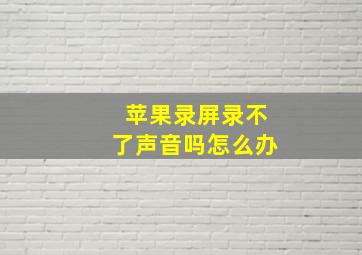 苹果录屏录不了声音吗怎么办